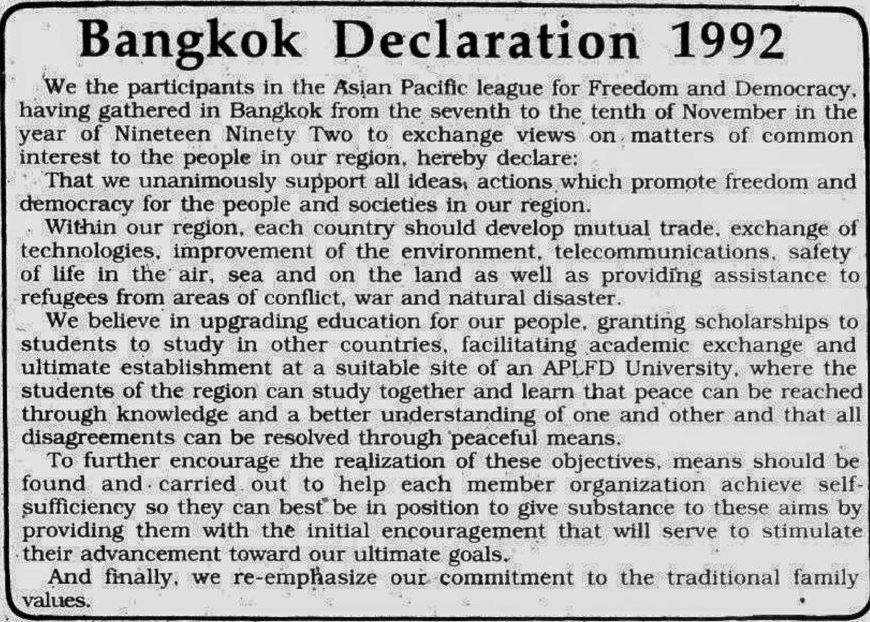 Bangkok Declaration 1992

We the participants in the Asian Pacific league for Freedom and Democracy, having gathered in Bangkok from the seventh to the tenth of November in the year of Nineteen Ninety Two to exchange views on matters of common interest to the people in our region, hereby declare:

That we unanimously support all ideas, actions which promote freedom and democracy for the people and societies in our region.

Within our region, each country should develop mutual trade, exchange of technologies, improvement of the environment, telecommunications, safety of life in the air, sea and on the land as well as providing assistance to refugees from areas of conflict, war and natural disaster.

We believe in upgrading education for our people, granting scholarships to students to study in other countries, facilitating academic exchange and ultimate establishment at a suitable site of an APLFD University, where the students of the region can study together and learn that peace can be reached through knowledge and a better understanding of one and other and that all disagreements can be resolved through peaceful means.

To further encourage the realization of these objectives, means should be found and carried out to help each member organization achieve self-sufficiency so they can best be in position to give substance to these aims by providing them with the initial encouragement that will serve to stimulate their advancement toward our ultimate goals.

And finally, we re-emphasize our commitment to the traditional family values.